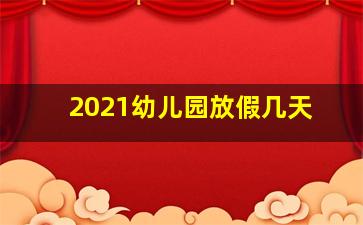 2021幼儿园放假几天